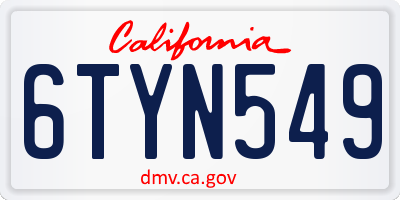 California

6TYN549

dmv.ca.gov